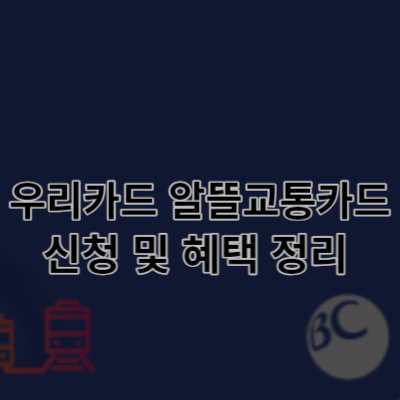 우리카드 알뜰교통카드
신청 및 혜택 정리

BC